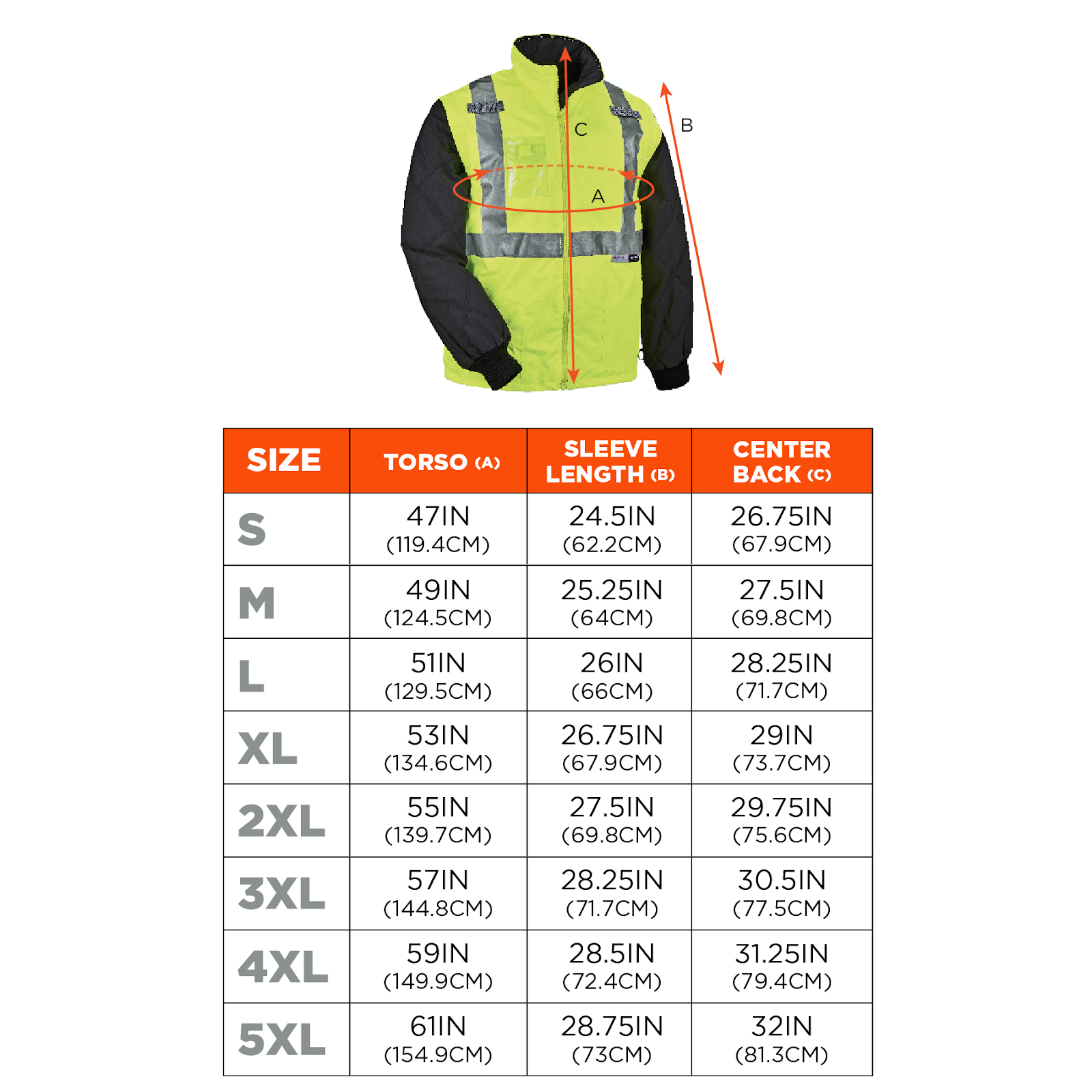 C

B

A

| SIZE | TORSO (A) | SLEEVE LENGTH (B) | CENTER BACK (C) |
|---|---|---|---|
| S | 47IN (119.4CM) | 24.5IN (62.2CM) | 26.75IN (67.9CM) |
| M | 49IN (124.5CM) | 25.25IN (64CM) | 27.5IN (69.8CM) |
| L | 51IN (129.5CM) | 26IN (66CM) | 28.25IN (71.7CM) |
| XL | 53IN (134.6CM) | 26.75IN (67.9CM) | 29IN (73.7CM) |
| 2XL | 55IN (139.7CM) | 27.5IN (69.8CM) | 29.75IN (75.6CM) |
| 3XL | 57IN (144.8CM) | 28.25IN (71.7CM) | 30.5IN (77.5CM) |
| 4XL | 59IN (149.9CM) | 28.5IN (72.4CM) | 31.25IN (79.4CM) |
| 5XL | 61IN (154.9CM) | 28.75IN (73CM) | 32IN (81.3CM) |